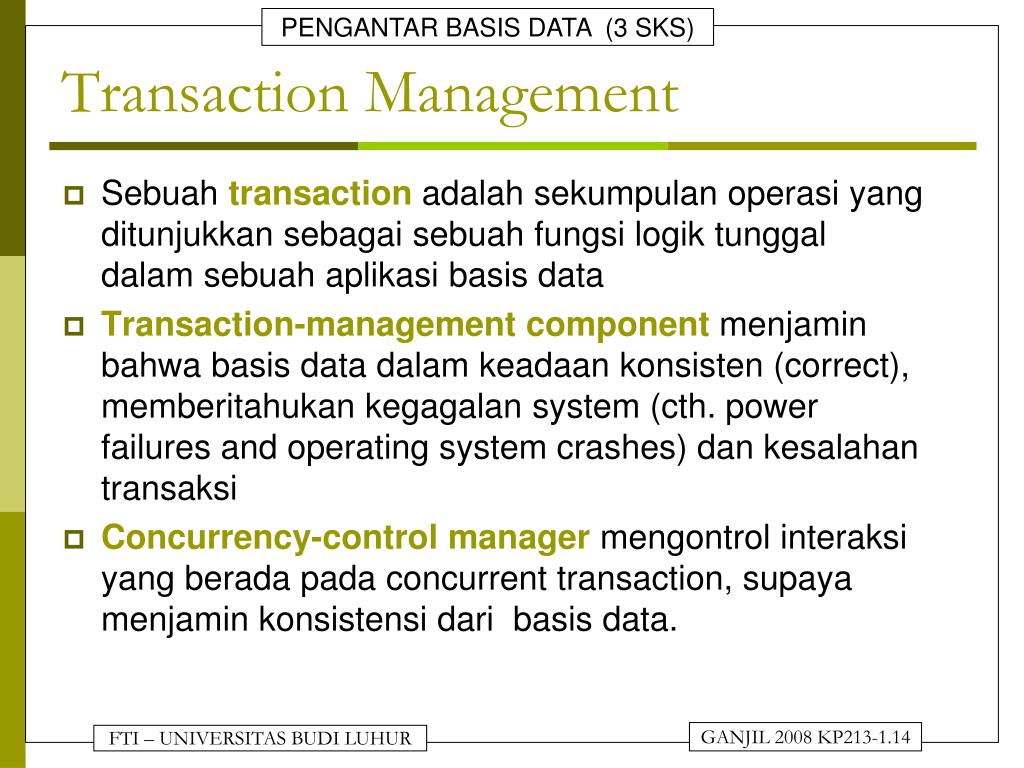 PENGANTAR BASIS DATA (3 SKS)

Transaction Management

Sebuah transaction adalah sekumpulan operasi yang ditunjukkan sebagai sebuah fungsi logik tunggal dalam sebuah aplikasi basis data

Transaction-management component menjamin bahwa basis data dalam keadaan konsisten (correct), memberitahukan kegagalan system (cth. power failures and operating system crashes) dan kesalahan transaksi

Concurrency-control manager mengontrol interaksi yang berada pada concurrent transaction, supaya menjamin konsistensi dari basis data.

FTI – UNIVERSITAS BUDI LUHUR

GANJIL 2008 KP213-1.14